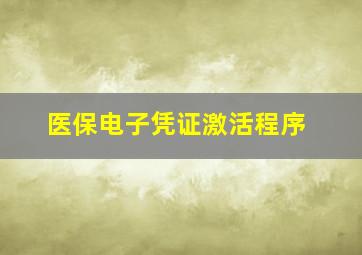 医保电子凭证激活程序